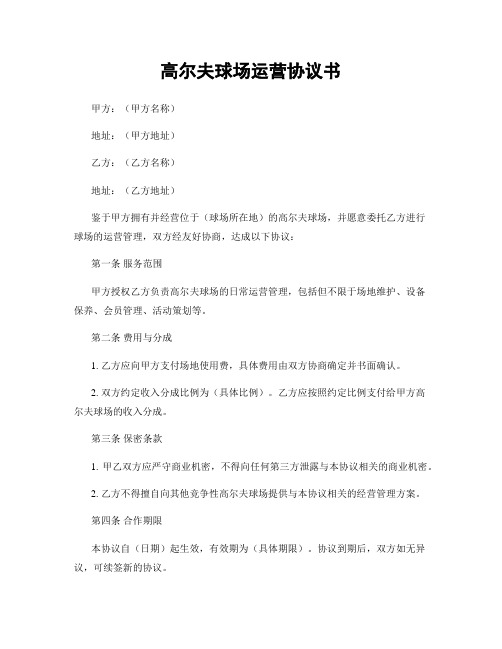 高尔夫球场运营协议书

甲方：（甲方名称）

地址：（甲方地址）

乙方：（乙方名称）

地址：（乙方地址）

鉴于甲方拥有并经营位于（球场所在地）的高尔夫球场，并愿意委托乙方进行球场的运营管理，双方经友好协商，达成以下协议：

第一条 服务范围

甲方授权乙方负责高尔夫球场的日常运营管理，包括但不限于场地维护、设备保养、会员管理、活动策划等。

第二条 费用与分成

1. 乙方应向甲方支付场地使用费，具体费用由双方协商确定并书面确认。

2. 双方约定收入分成比例为（具体比例）。乙方应按照约定比例支付给甲方高尔夫球场的收入分成。

第三条 保密条款

1. 甲乙双方应严守商业机密，不得向任何第三方泄露与本协议相关的商业机密。

2. 乙方不得擅自向其他竞争性高尔夫球场提供与本协议相关的经营管理方案。

第四条 合作期限

本协议自（日期）起生效，有效期为（具体期限）。协议到期后，双方如无异议，可续签新的协议。